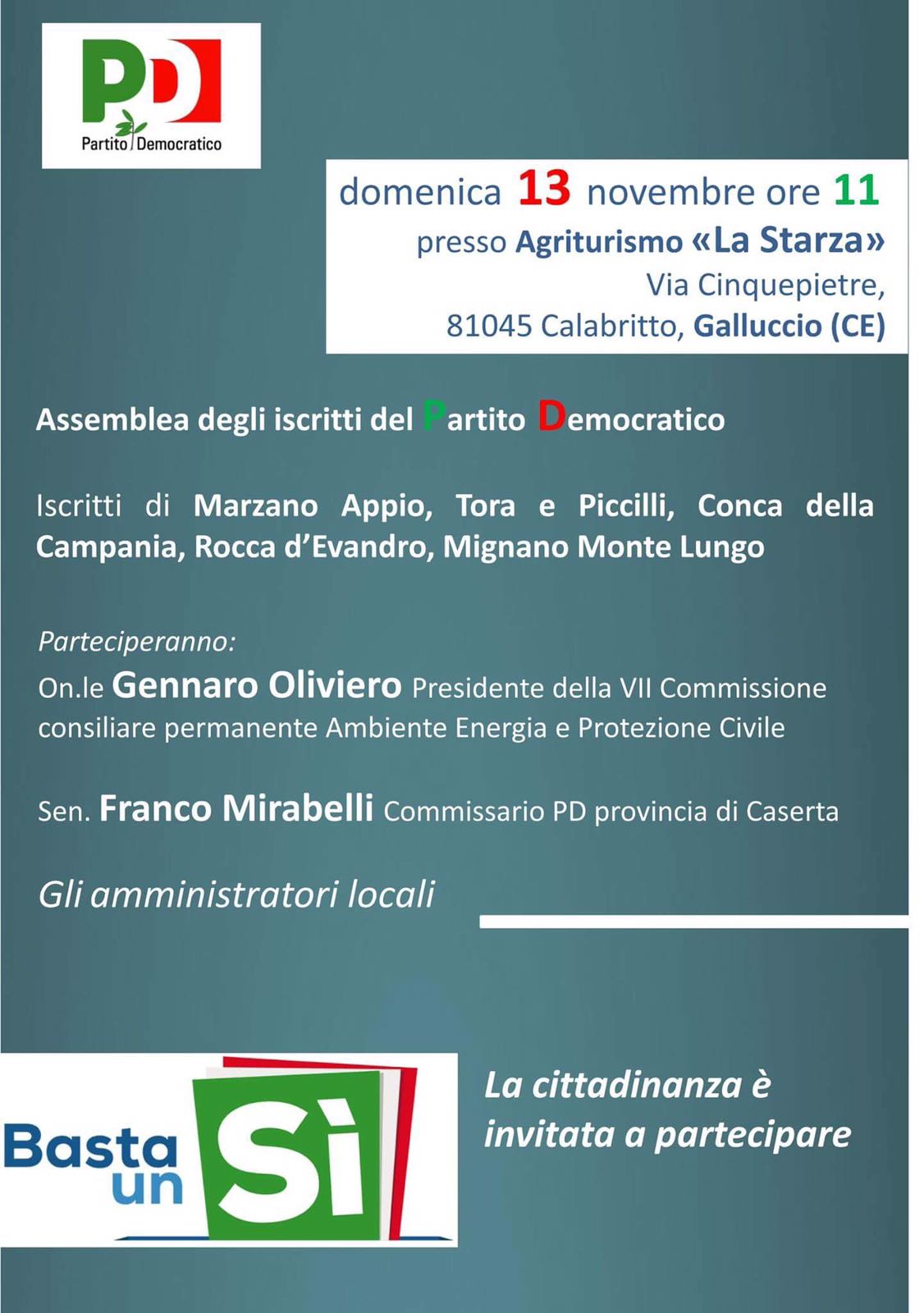 PD
Partito Democratico

domenica 13 novembre ore 11
presso Agriturismo «La Starza»
Via Cinquepietre,
81045 Calabritto, Galluccio (CE)

Assemblea degli iscritti del Partito Democratico

Iscritti di Marzano Appio, Tora e Piccilli, Conca della Campania, Rocca d'Evandro, Mignano Monte Lungo

Parteciperanno:
On.le Gennaro Oliviero Presidente della VII Commissione consiliare permanente Ambiente Energia e Protezione Civile

Sen. Franco Mirabelli Commissario PD provincia di Caserta

Gli amministratori locali

Basta un Sì

La cittadinanza è invitata a partecipare